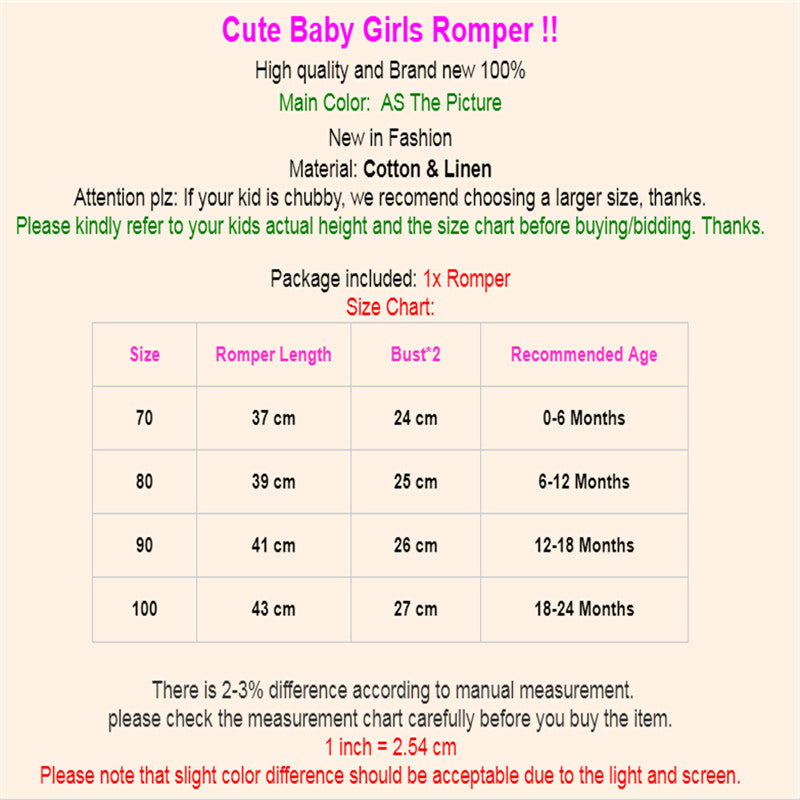 Cute Baby Girls Romper !!

High quality and Brand new 100%

Main Color: AS The Picture

New in Fashion

Material: Cotton & Linen

Attention plz: If your kid is chubby, we recomend choosing a larger size, thanks.

Please kindly refer to your kids actual height and the size chart before buying/bidding. Thanks.

Package included: 1x Romper

Size Chart:

| Size | Romper Length | Bust*2 | Recommended Age |
|---|---|---|---|
| 70 | 37 cm | 24 cm | 0-6 Months |
| 80 | 39 cm | 25 cm | 6-12 Months |
| 90 | 41 cm | 26 cm | 12-18 Months |
| 100 | 43 cm | 27 cm | 18-24 Months |

There is 2-3% difference according to manual measurement.
please check the measurement chart carefully before you buy the item.

1 inch = 2.54 cm

Please note that slight color difference should be acceptable due to the light and screen.